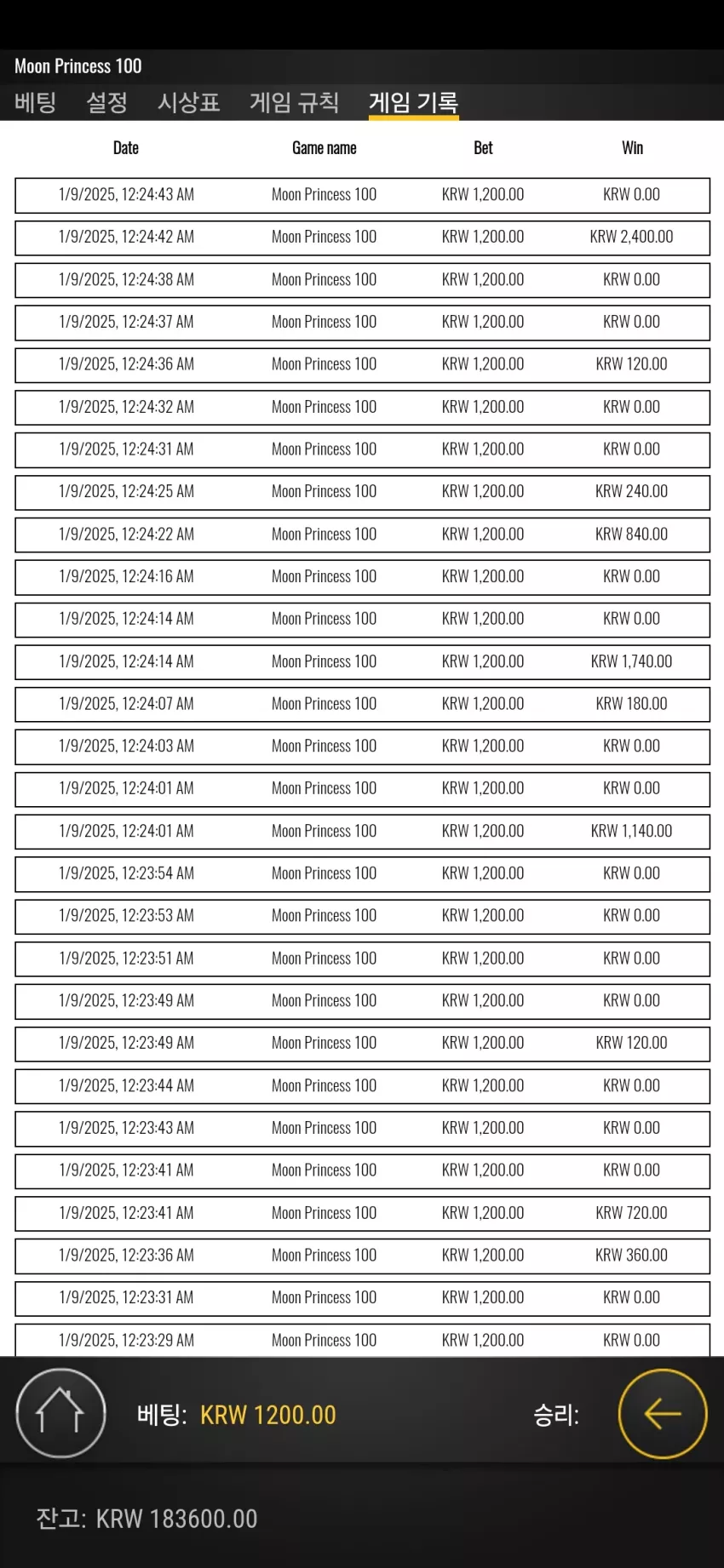 Moon Princess 100

베팅 설정 시상표 게임 규칙 게임 기록

| Date | Game name | Bet | Win |
|---|---|---|---|
| 1/9/2025, 12:24:43 AM | Moon Princess 100 | KRW 1,200.00 | KRW 0.00 |
| 1/9/2025, 12:24:42 AM | Moon Princess 100 | KRW 1,200.00 | KRW 2,400.00 |
| 1/9/2025, 12:24:38 AM | Moon Princess 100 | KRW 1,200.00 | KRW 0.00 |
| 1/9/2025, 12:24:37 AM | Moon Princess 100 | KRW 1,200.00 | KRW 0.00 |
| 1/9/2025, 12:24:36 AM | Moon Princess 100 | KRW 1,200.00 | KRW 120.00 |
| 1/9/2025, 12:24:32 AM | Moon Princess 100 | KRW 1,200.00 | KRW 0.00 |
| 1/9/2025, 12:24:31 AM | Moon Princess 100 | KRW 1,200.00 | KRW 0.00 |
| 1/9/2025, 12:24:25 AM | Moon Princess 100 | KRW 1,200.00 | KRW 240.00 |
| 1/9/2025, 12:24:22 AM | Moon Princess 100 | KRW 1,200.00 | KRW 840.00 |
| 1/9/2025, 12:24:16 AM | Moon Princess 100 | KRW 1,200.00 | KRW 0.00 |
| 1/9/2025, 12:24:14 AM | Moon Princess 100 | KRW 1,200.00 | KRW 0.00 |
| 1/9/2025, 12:24:14 AM | Moon Princess 100 | KRW 1,200.00 | KRW 1,740.00 |
| 1/9/2025, 12:24:07 AM | Moon Princess 100 | KRW 1,200.00 | KRW 180.00 |
| 1/9/2025, 12:24:03 AM | Moon Princess 100 | KRW 1,200.00 | KRW 0.00 |
| 1/9/2025, 12:24:01 AM | Moon Princess 100 | KRW 1,200.00 | KRW 0.00 |
| 1/9/2025, 12:24:01 AM | Moon Princess 100 | KRW 1,200.00 | KRW 1,140.00 |
| 1/9/2025, 12:23:54 AM | Moon Princess 100 | KRW 1,200.00 | KRW 0.00 |
| 1/9/2025, 12:23:53 AM | Moon Princess 100 | KRW 1,200.00 | KRW 0.00 |
| 1/9/2025, 12:23:51 AM | Moon Princess 100 | KRW 1,200.00 | KRW 0.00 |
| 1/9/2025, 12:23:49 AM | Moon Princess 100 | KRW 1,200.00 | KRW 0.00 |
| 1/9/2025, 12:23:49 AM | Moon Princess 100 | KRW 1,200.00 | KRW 120.00 |
| 1/9/2025, 12:23:44 AM | Moon Princess 100 | KRW 1,200.00 | KRW 0.00 |
| 1/9/2025, 12:23:43 AM | Moon Princess 100 | KRW 1,200.00 | KRW 0.00 |
| 1/9/2025, 12:23:41 AM | Moon Princess 100 | KRW 1,200.00 | KRW 0.00 |
| 1/9/2025, 12:23:41 AM | Moon Princess 100 | KRW 1,200.00 | KRW 720.00 |
| 1/9/2025, 12:23:36 AM | Moon Princess 100 | KRW 1,200.00 | KRW 360.00 |
| 1/9/2025, 12:23:31 AM | Moon Princess 100 | KRW 1,200.00 | KRW 0.00 |
| 1/9/2025, 12:23:29 AM | Moon Princess 100 | KRW 1,200.00 | KRW 0.00 |

베팅: KRW 1200.00 승리:

잔고: KRW 183600.00